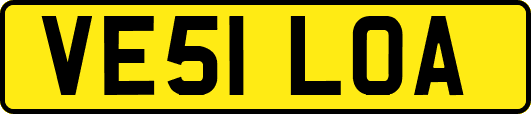 VE51 LOA